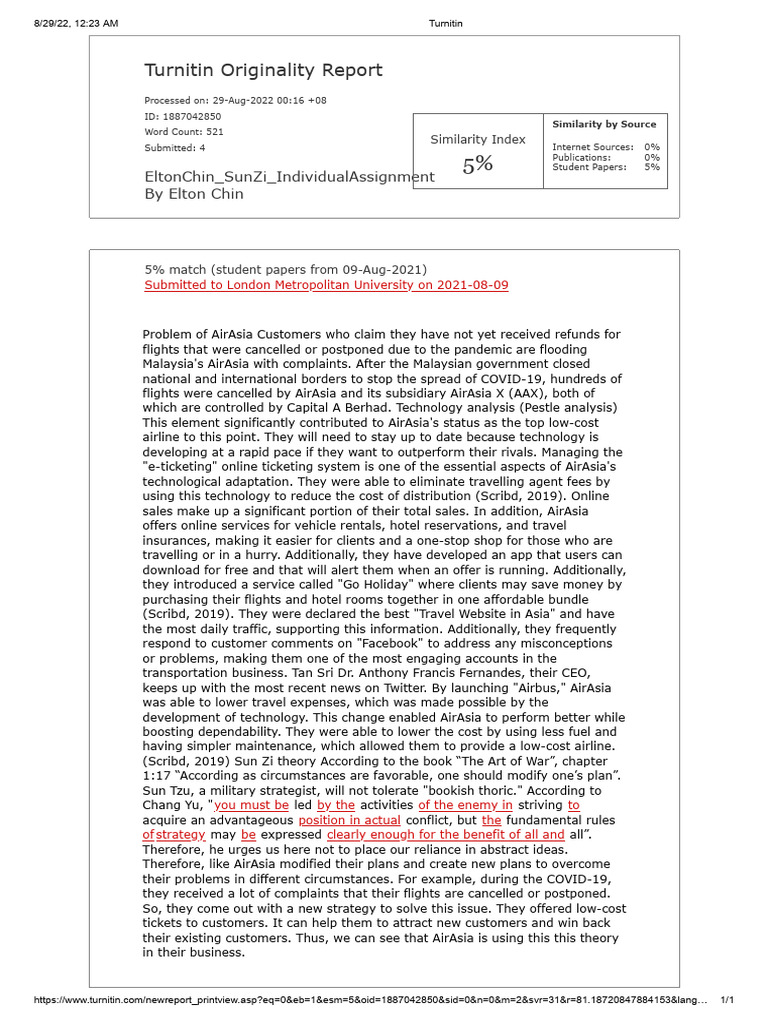 8/29/22, 12:23 AM Turnitin

Turnitin Originality Report

Processed on: 29-Aug-2022 00:16 +08
ID: 1887042850
Word Count: 521
Submitted: 4

EltonChin_SunZi_IndividualAssignment
By Elton Chin

Similarity Index
5%

Similarity by Source
Internet Sources: 0%
Publications: 0%
Student Papers: 5%

5% match (student papers from 09-Aug-2021)
Submitted to London Metropolitan University on 2021-08-09

Problem of AirAsia Customers who claim they have not yet received refunds for flights that were cancelled or postponed due to the pandemic are flooding Malaysia's AirAsia with complaints. After the Malaysian government closed national and international borders to stop the spread of COVID-19, hundreds of flights were cancelled by AirAsia and its subsidiary AirAsia X (AAX), both of which are controlled by Capital A Berhad. Technology analysis (Pestle analysis) This element significantly contributed to AirAsia's status as the top low-cost airline to this point. They will need to stay up to date because technology is developing at a rapid pace if they want to outperform their rivals. Managing the "e-ticketing" online ticketing system is one of the essential aspects of AirAsia's technological adaptation. They were able to eliminate travelling agent fees by using this technology to reduce the cost of distribution (Scribd, 2019). Online sales make up a significant portion of their total sales. In addition, AirAsia offers online services for vehicle rentals, hotel reservations, and travel insurances, making it easier for clients and a one-stop shop for those who are travelling or in a hurry. Additionally, they have developed an app that users can download for free and that will alert them when an offer is running. Additionally, they introduced a service called "Go Holiday" where clients may save money by purchasing their flights and hotel rooms together in one affordable bundle (Scribd, 2019). They were declared the best "Travel Website in Asia" and have the most daily traffic, supporting this information. Additionally, they frequently respond to customer comments on "Facebook" to address any misconceptions or problems, making them one of the most engaging accounts in the transportation business. Tan Sri Dr. Anthony Francis Fernandes, their CEO, keeps up with the most recent news on Twitter. By launching "Airbus," AirAsia was able to lower travel expenses, which was made possible by the development of technology. This change enabled AirAsia to perform better while boosting dependability. They were able to lower the cost by using less fuel and having simpler maintenance, which allowed them to provide a low-cost airline. (Scribd, 2019) Sun Zi theory According to the book "The Art of War", chapter 1:17 "According as circumstances are favorable, one should modify one's plan". Sun Tzu, a military strategist, will not tolerate "bookish thoric." According to Chang Yu, "you must be led by the activities of the enemy in striving to acquire an advantageous position in actual conflict, but the fundamental rules ofstrategy may be expressed clearly enough for the benefit of all and all". Therefore, he urges us here not to place our reliance in abstract ideas. Therefore, like AirAsia modified their plans and create new plans to overcome their problems in different circumstances. For example, during the COVID-19, they received a lot of complaints that their flights are cancelled or postponed. So, they come out with a new strategy to solve this issue. They offered low-cost tickets to customers. It can help them to attract new customers and win back their existing customers. Thus, we can see that AirAsia is using this this theory in their business.

https://www.turnitin.com/newreport_printview.asp?eq=0&eb=1&esm=5&oid=1887042850&sid=0&n=0&m=2&svr=31&r=81.18720847884153&lang... 1/1